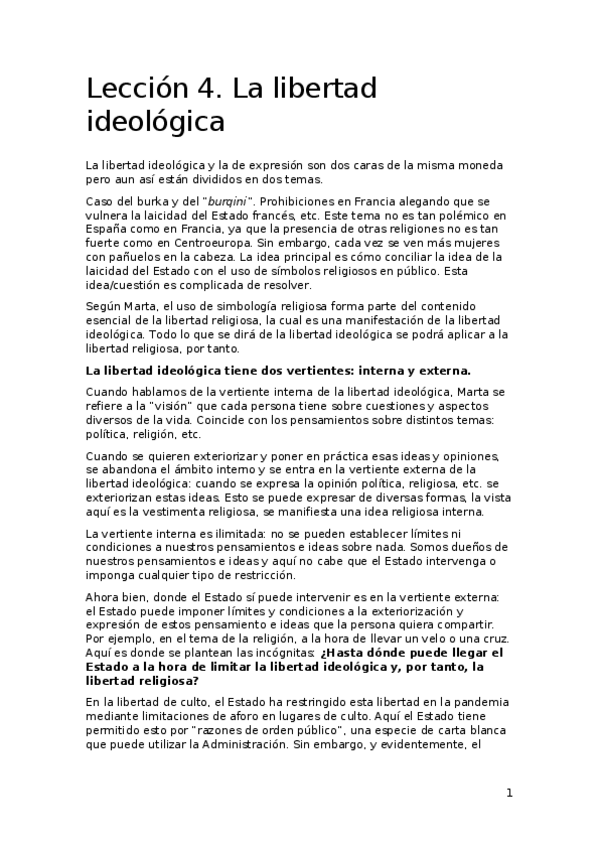 Lección 4. La libertad ideológica

La libertad ideológica y la de expresión son dos caras de la misma moneda pero aun así están divididos en dos temas.

Caso del burka y del "burqini". Prohibiciones en Francia alegando que se vulnera la laicidad del Estado francés, etc. Este tema no es tan polémico en España como en Francia, ya que la presencia de otras religiones no es tan fuerte como en Centroeuropa. Sin embargo, cada vez se ven más mujeres con pañuelos en la cabeza. La idea principal es cómo conciliar la idea de la laicidad del Estado con el uso de símbolos religiosos en público. Esta idea/cuestión es complicada de resolver.

Según Marta, el uso de simbología religiosa forma parte del contenido esencial de la libertad religiosa, la cual es una manifestación de la libertad ideológica. Todo lo que se dirá de la libertad ideológica se podrá aplicar a la libertad religiosa, por tanto.

La libertad ideológica tiene dos vertientes: interna y externa.

Cuando hablamos de la vertiente interna de la libertad ideológica, Marta se refiere a la "visión" que cada persona tiene sobre cuestiones y aspectos diversos de la vida. Coincide con los pensamientos sobre distintos temas: política, religión, etc.

Cuando se quieren exteriorizar y poner en práctica esas ideas y opiniones, se abandona el ámbito interno y se entra en la vertiente externa de la libertad ideológica: cuando se expresa la opinión política, religiosa, etc. se exteriorizan estas ideas. Esto se puede expresar de diversas formas, la vista aquí es la vestimenta religiosa, se manifiesta una idea religiosa interna.

La vertiente interna es ilimitada: no se pueden establecer límites ni condiciones a nuestros pensamientos e ideas sobre nada. Somos dueños de nuestros pensamientos e ideas y aquí no cabe que el Estado intervenga o imponga cualquier tipo de restricción.

Ahora bien, donde el Estado sí puede intervenir es en la vertiente externa: el Estado puede imponer límites y condiciones a la exteriorización y expresión de estos pensamiento e ideas que la persona quiera compartir. Por ejemplo, en el tema de la religión, a la hora de llevar un velo o una cruz. Aquí es donde se plantean las incógnitas: ¿Hasta dónde puede llegar el Estado a la hora de limitar la libertad ideológica y, por tanto, la libertad religiosa?

En la libertad de culto, el Estado ha restringido esta libertad en la pandemia mediante limitaciones de aforo en lugares de culto. Aquí el Estado tiene permitido esto por "razones de orden público", una especie de carta blanca que puede utilizar la Administración. Sin embargo, y evidentemente, el

1